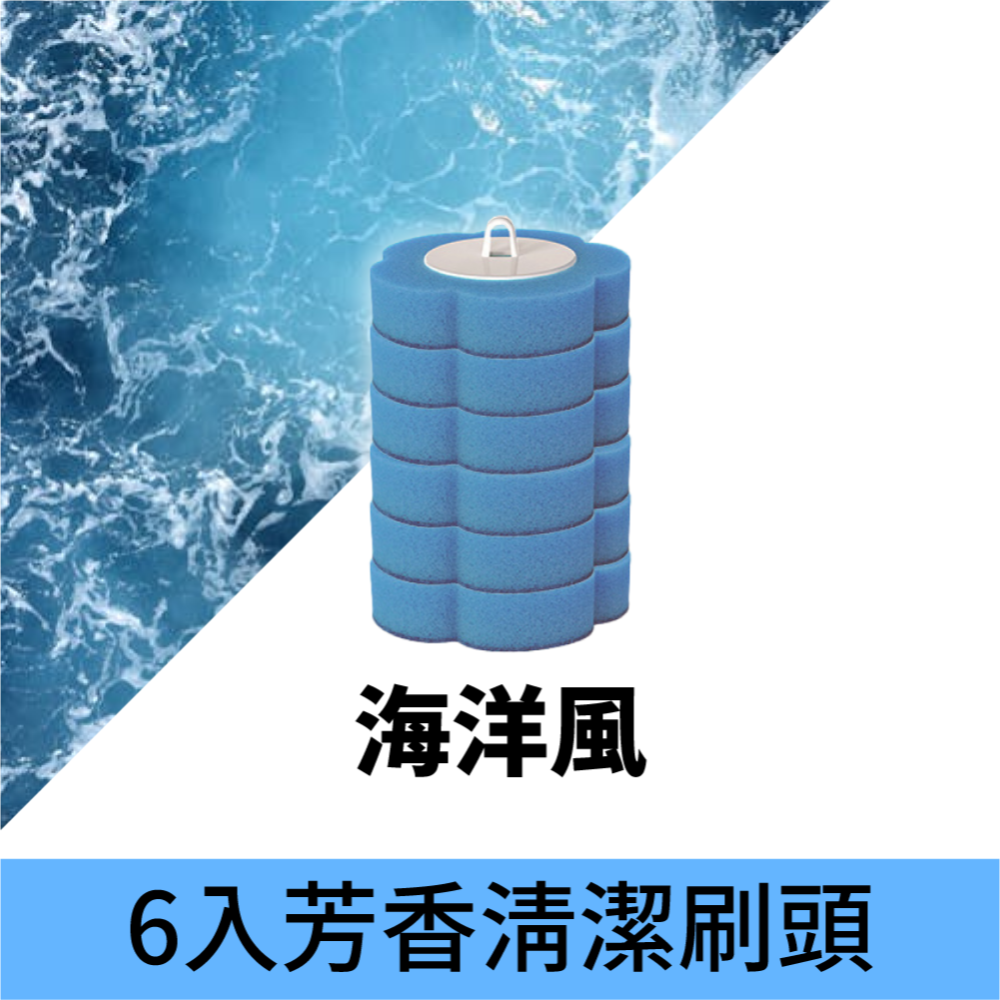 海洋風

6入芳香清潔刷頭